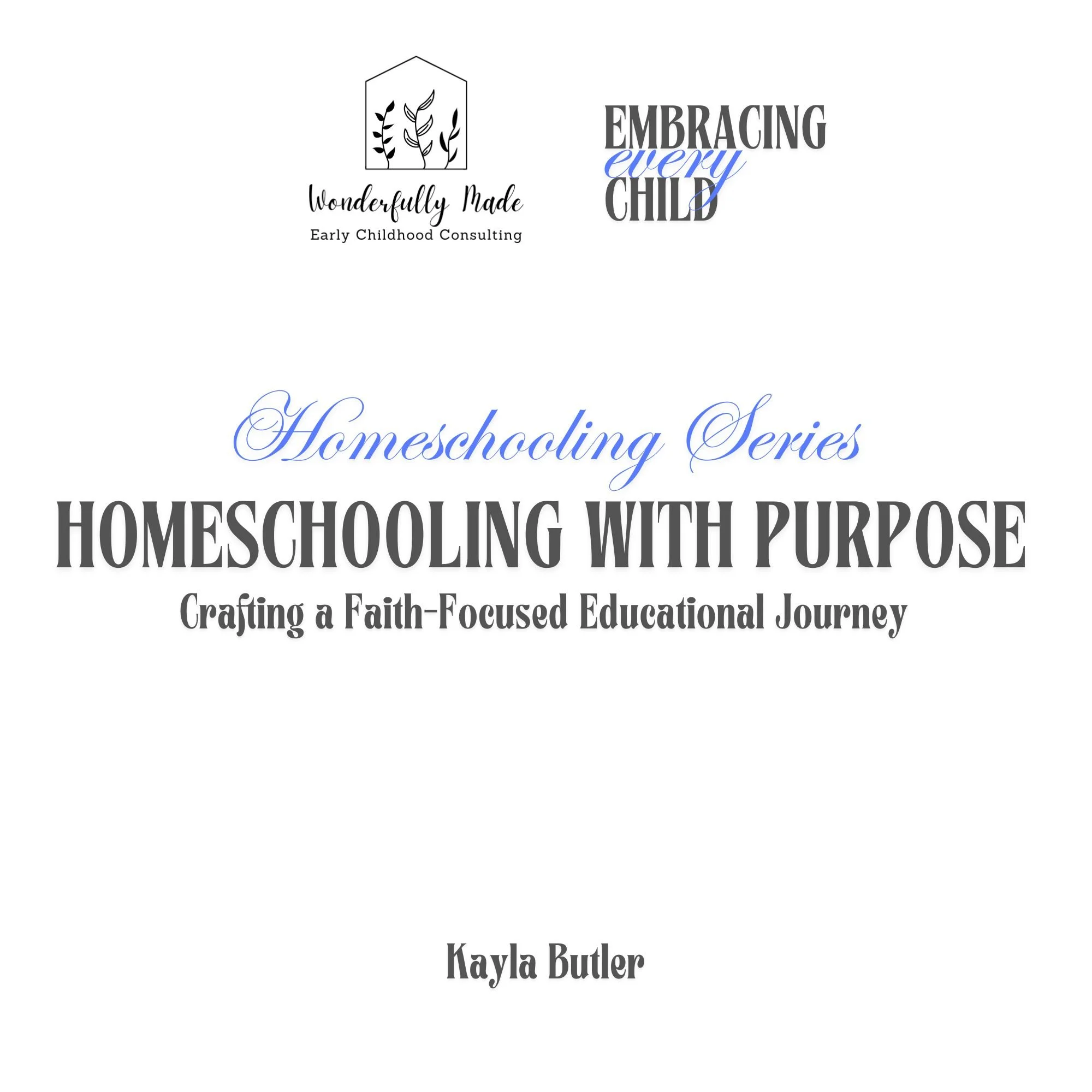 Wonderfully Made
Early Childhood Consulting

EMBRACING
every
CHILD

Homeschooling Series
HOMESCHOOLING WITH PURPOSE
Crafting a Faith-Focused Educational Journey

Kayla Butler